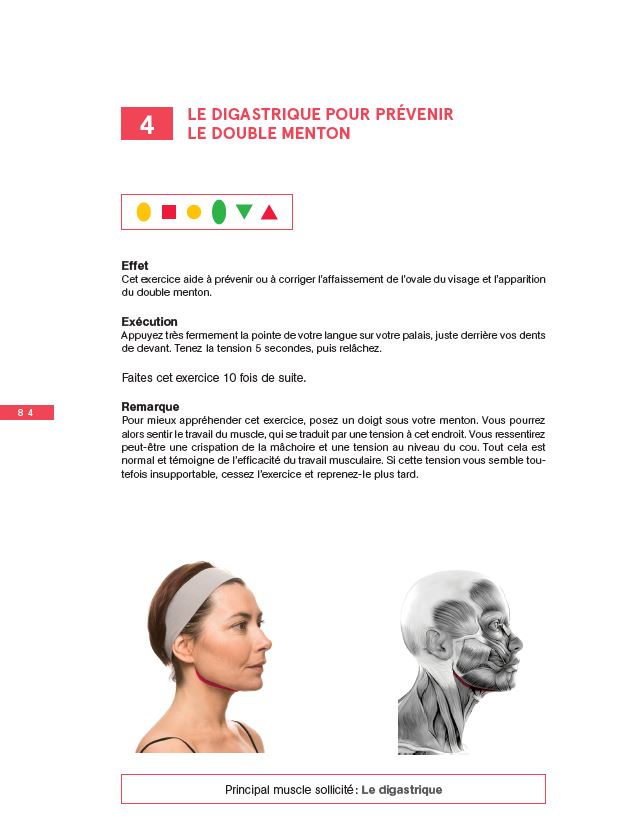 4 LE DIGASTRIQUE POUR PRÉVENIR LE DOUBLE MENTON

Effet
Cet exercice aide à prévenir ou à corriger l'affaissement de l'ovale du visage et l'apparition du double menton.

Exécution
Appuyez très fermement la pointe de votre langue sur votre palais, juste derrière vos dents de devant. Tenez la tension 5 secondes, puis relâchez.

Faites cet exercice 10 fois de suite.

84

Remarque
Pour mieux appréhender cet exercice, posez un doigt sous votre menton. Vous pourrez alors sentir le travail du muscle, qui se traduit par une tension à cet endroit. Vous ressentirez peut-être une crispation de la mâchoire et une tension au niveau du cou. Tout cela est normal et témoigne de l'efficacité du travail musculaire. Si cette tension vous semble toutefois insupportable, cessez l'exercice et reprenez-le plus tard.

Principal muscle sollicité : Le digastrique